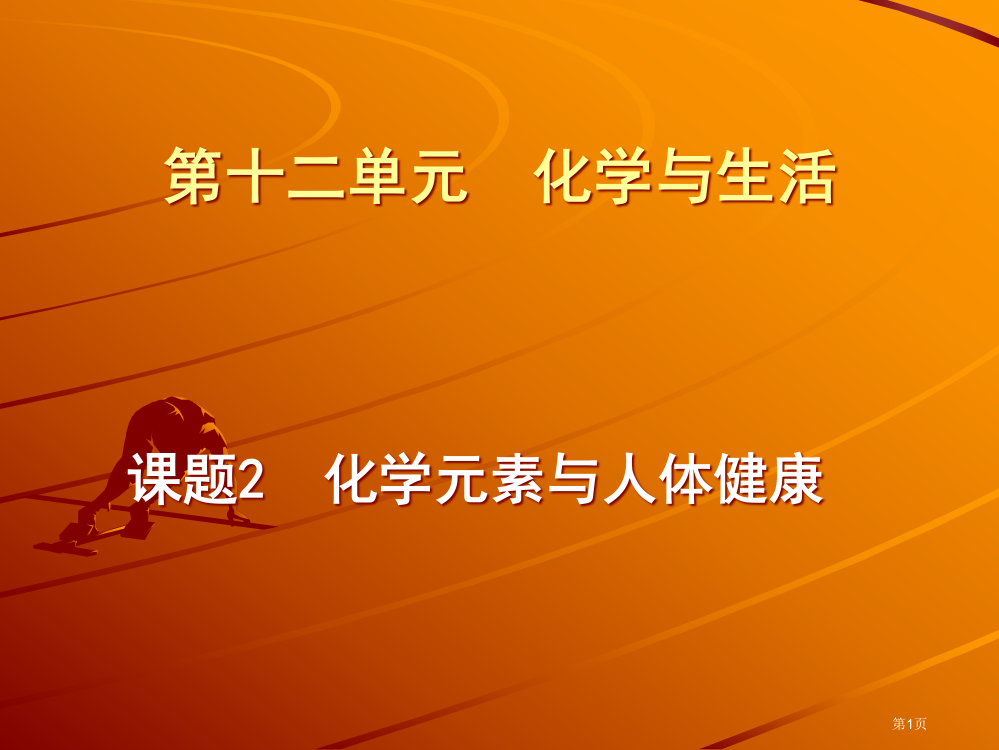 第十二单元　化学与生活

课题2　化学元素与人体健康

第1页